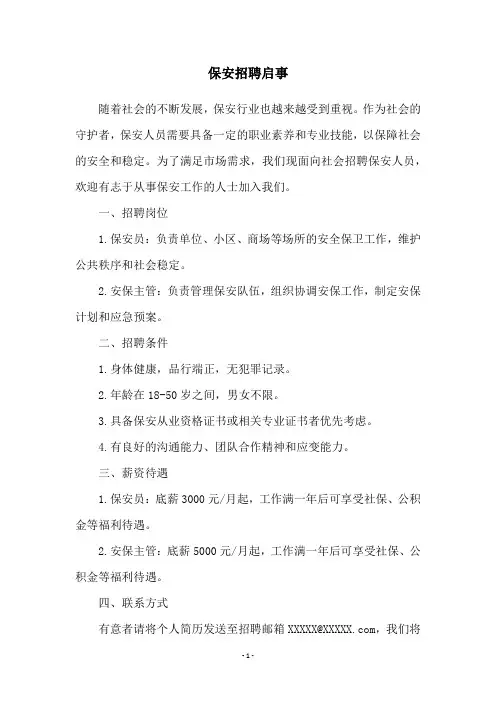 保安招聘启事

随着社会的不断发展，保安行业也越来越受到重视。作为社会的守护者，保安人员需要具备一定的职业素养和专业技能，以保障社会的安全和稳定。为了满足市场需求，我们现面向社会招聘保安人员，欢迎有志于从事保安工作的人士加入我们。

一、招聘岗位

1.保安员：负责单位、小区、商场等场所的安全保卫工作，维护公共秩序和社会稳定。

2.安保主管：负责管理保安队伍，组织协调安保工作，制定安保计划和应急预案。

二、招聘条件

1.身体健康，品行端正，无犯罪记录。

2.年龄在18-50岁之间，男女不限。

3.具备保安从业资格证书或相关专业证书者优先考虑。

4.有良好的沟通能力、团队合作精神和应变能力。

三、薪资待遇

1.保安员：底薪3000元/月起，工作满一年后可享受社保、公积金等福利待遇。

2.安保主管：底薪5000元/月起，工作满一年后可享受社保、公积金等福利待遇。

四、联系方式

有意者请将个人简历发送至招聘邮箱XXXXX@XXXXX.com，我们将

-1-